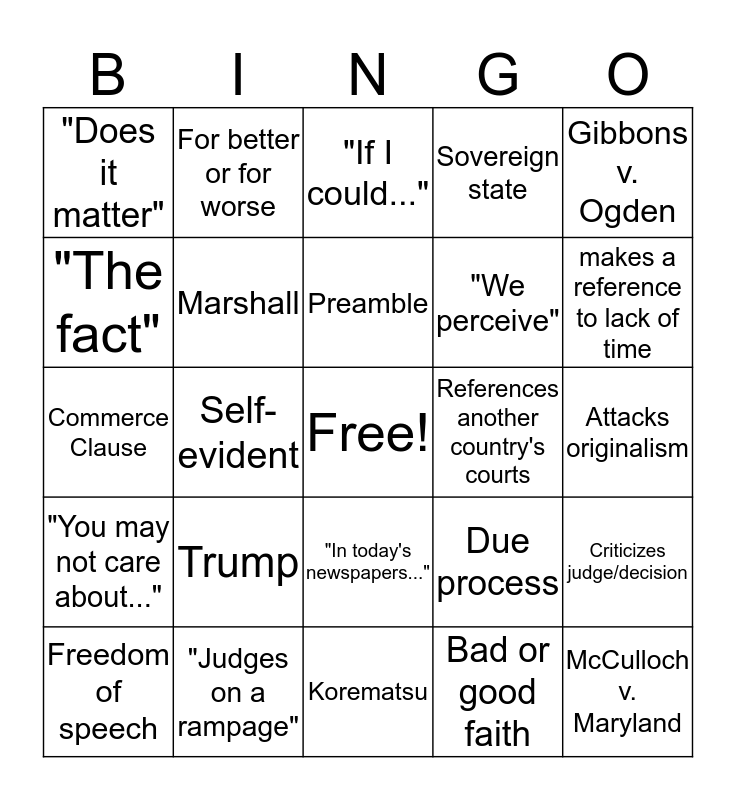 | B | I | N | G | O |
|---|---|---|---|---|
| "Does it matter" | For better or for worse | "If I could..." | Sovereign state | Gibbons v. Ogden |
| "The fact" | Marshall | Preamble | "We perceive" | makes a reference to lack of time |
| Commerce Clause | Self-evident | Free! | References another country's courts | Attacks originalism |
| "You may not care about..." | Trump | "In today's newspapers..." | Due process | Criticizes judge/decision |
| Freedom of speech | "Judges on a rampage" | Korematsu | Bad or good faith | McCulloch v. Maryland |